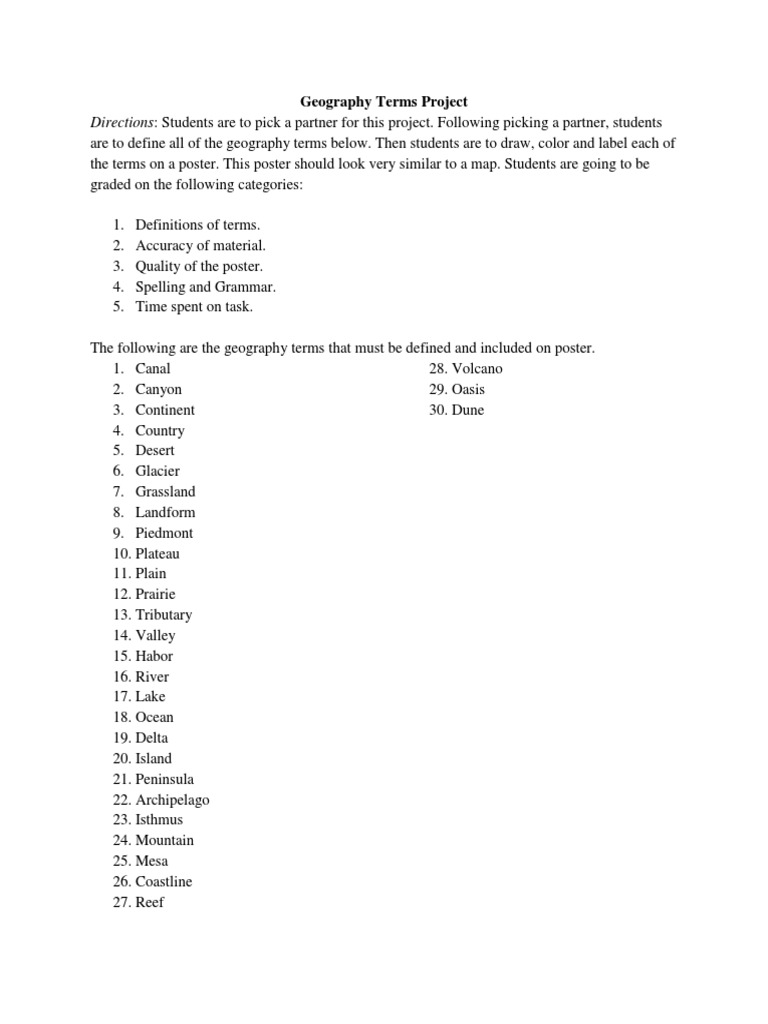 Geography Terms Project

Directions: Students are to pick a partner for this project. Following picking a partner, students are to define all of the geography terms below. Then students are to draw, color and label each of the terms on a poster. This poster should look very similar to a map. Students are going to be graded on the following categories:

1. Definitions of terms.
2. Accuracy of material.
3. Quality of the poster.
4. Spelling and Grammar.
5. Time spent on task.

The following are the geography terms that must be defined and included on poster.

1. Canal
2. Canyon
3. Continent
4. Country
5. Desert
6. Glacier
7. Grassland
8. Landform
9. Piedmont
10. Plateau
11. Plain
12. Prairie
13. Tributary
14. Valley
15. Habor
16. River
17. Lake
18. Ocean
19. Delta
20. Island
21. Peninsula
22. Archipelago
23. Isthmus
24. Mountain
25. Mesa
26. Coastline
27. Reef

28. Volcano
29. Oasis
30. Dune